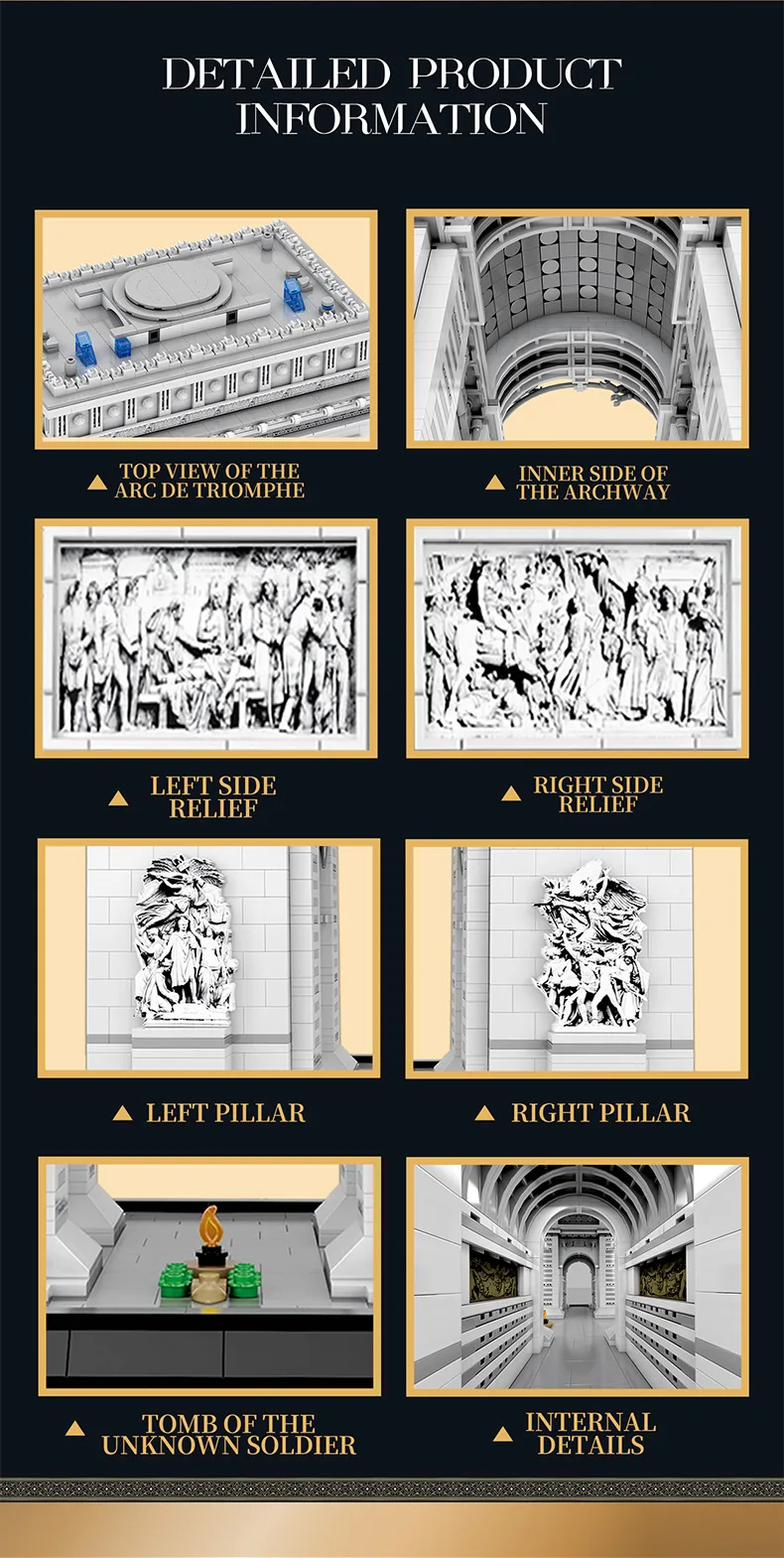 DETAILED PRODUCT INFORMATION

▲ TOP VIEW OF THE ARC DE TRIOMPHE

▲ INNER SIDE OF THE ARCHWAY

▲ LEFT SIDE RELIEF

▲ RIGHT SIDE RELIEF

▲ LEFT PILLAR

▲ RIGHT PILLAR

▲ TOMB OF THE UNKNOWN SOLDIER

▲ INTERNAL DETAILS